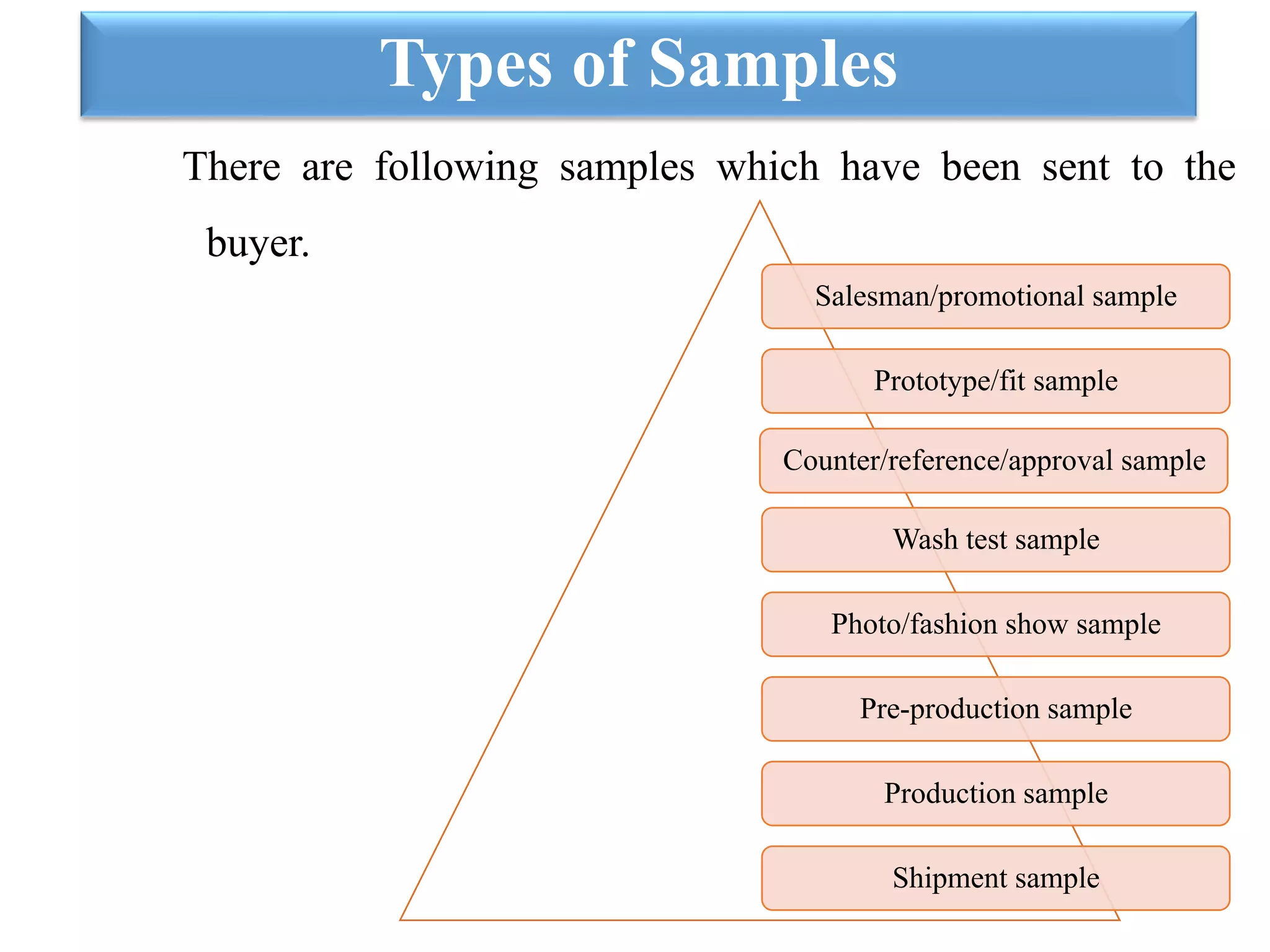 Types of Samples

There are following samples which have been sent to the buyer.

Salesman/promotional sample

Prototype/fit sample

Counter/reference/approval sample

Wash test sample

Photo/fashion show sample

Pre-production sample

Production sample

Shipment sample